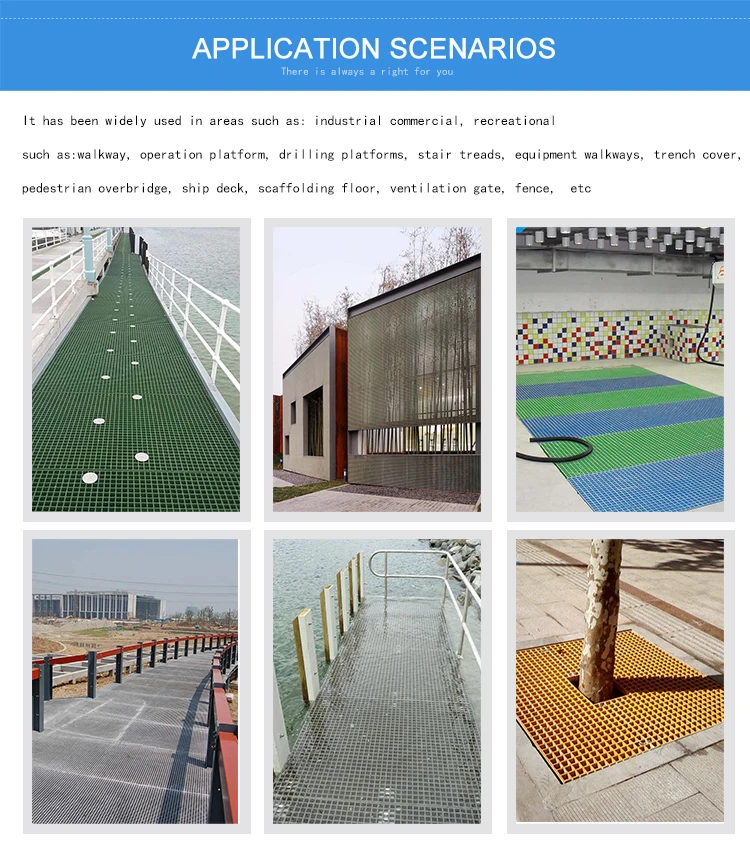 APPLICATION SCENARIOS
There is always a right for you

It has been widely used in areas such as: industrial commercial, recreational

such as:walkway, operation platform, drilling platforms, stair treads, equipment walkways, trench cover,

pedestrian overbridge, ship deck, scaffolding floor, ventilation gate, fence, etc